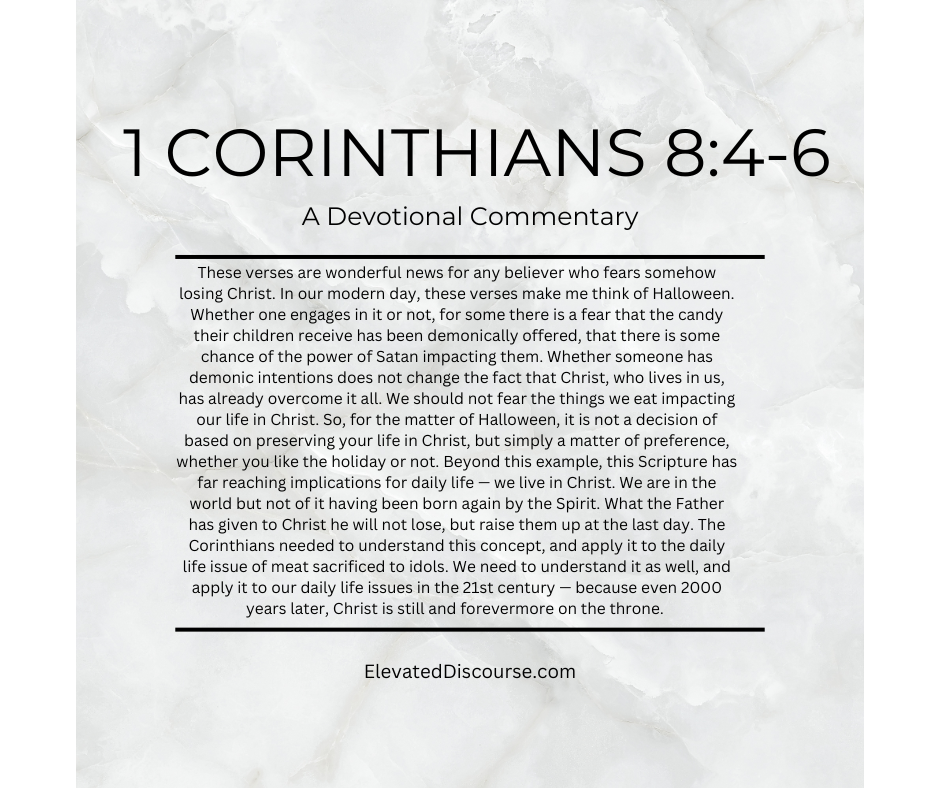 1 CORINTHIANS 8:4-6

A Devotional Commentary

These verses are wonderful news for any believer who fears somehow losing Christ. In our modern day, these verses make me think of Halloween. Whether one engages in it or not, for some there is a fear that the candy their children receive has been demonically offered, that there is some chance of the power of Satan impacting them. Whether someone has demonic intentions does not change the fact that Christ, who lives in us, has already overcome it all. We should not fear the things we eat impacting our life in Christ. So, for the matter of Halloween, it is not a decision of based on preserving your life in Christ, but simply a matter of preference, whether you like the holiday or not. Beyond this example, this Scripture has far reaching implications for daily life — we live in Christ. We are in the world but not of it having been born again by the Spirit. What the Father has given to Christ he will not lose, but raise them up at the last day. The Corinthians needed to understand this concept, and apply it to the daily life issue of meat sacrificed to idols. We need to understand it as well, and apply it to our daily life issues in the 21st century — because even 2000 years later, Christ is still and forevermore on the throne.

ElevatedDiscourse.com